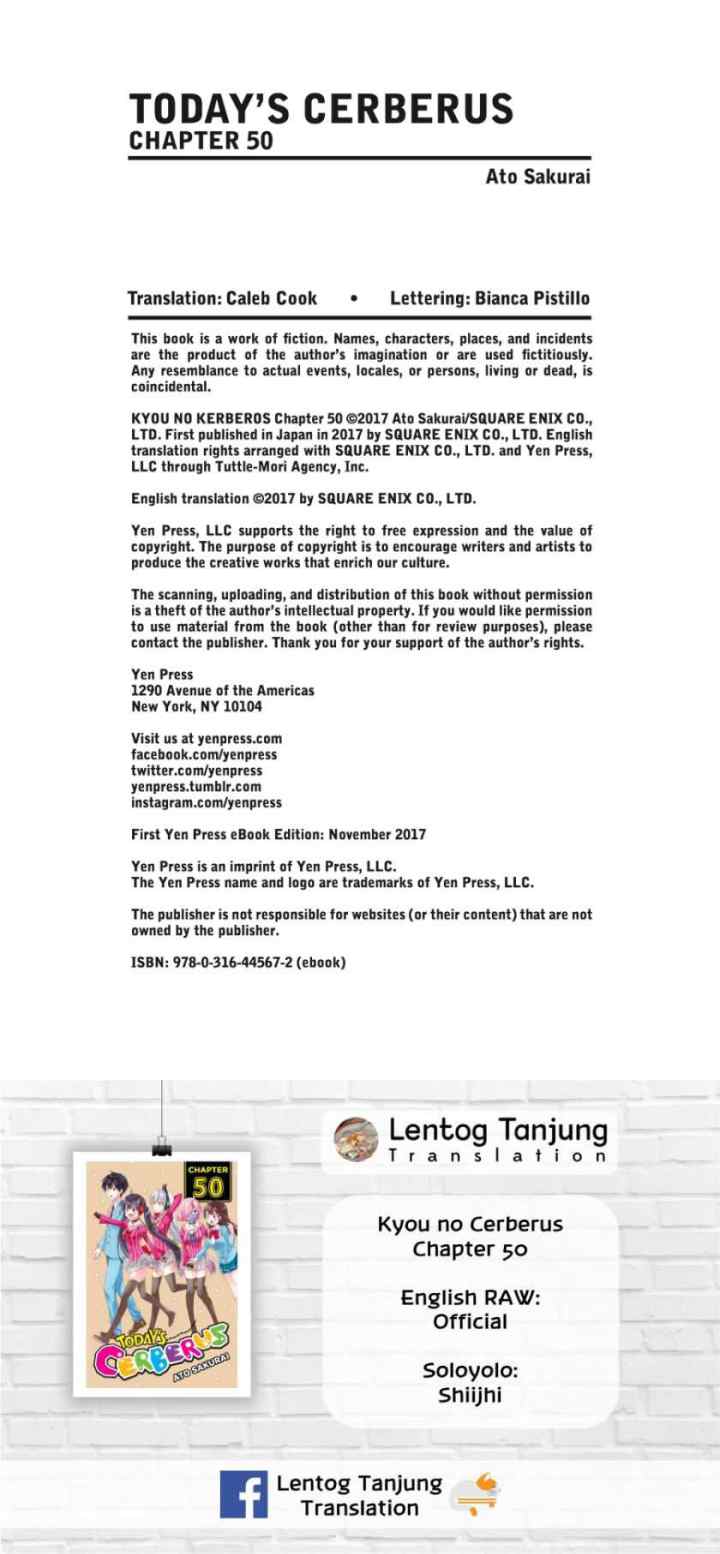 TODAY'S CERBERUS
CHAPTER 50

Ato Sakurai

Translation: Caleb Cook • Lettering: Bianca Pistillo

This book is a work of fiction. Names, characters, places, and incidents are the product of the author's imagination or are used fictitiously. Any resemblance to actual events, locales, or persons, living or dead, is coincidental.

KYOU NO KERBEROS Chapter 50 ©2017 Ato Sakurai/SQUARE ENIX CO., LTD. First published in Japan in 2017 by SQUARE ENIX CO., LTD. English translation rights arranged with SQUARE ENIX CO., LTD. and Yen Press, LLC through Tuttle-Mori Agency, Inc.

English translation ©2017 by SQUARE ENIX CO., LTD.

Yen Press, LLC supports the right to free expression and the value of copyright. The purpose of copyright is to encourage writers and artists to produce the creative works that enrich our culture.

The scanning, uploading, and distribution of this book without permission is a theft of the author's intellectual property. If you would like permission to use material from the book (other than for review purposes), please contact the publisher. Thank you for your support of the author's rights.

Yen Press
1290 Avenue of the Americas
New York, NY 10104

Visit us at yenpress.com
facebook.com/yenpress
twitter.com/yenpress
yenpress.tumblr.com
instagram.com/yenpress

First Yen Press eBook Edition: November 2017

Yen Press is an imprint of Yen Press, LLC.
The Yen Press name and logo are trademarks of Yen Press, LLC.

The publisher is not responsible for websites (or their content) that are not owned by the publisher.

ISBN: 978-0-316-44567-2 (ebook)

CHAPTER
50

TODAY'S
CERBERUS
ATO SAKURAI

Lentog Tanjung
Translation

Kyou no Cerberus
Chapter 50

English RAW:
Official

Soloyolo:
Shiijhi

Lentog Tanjung
Translation